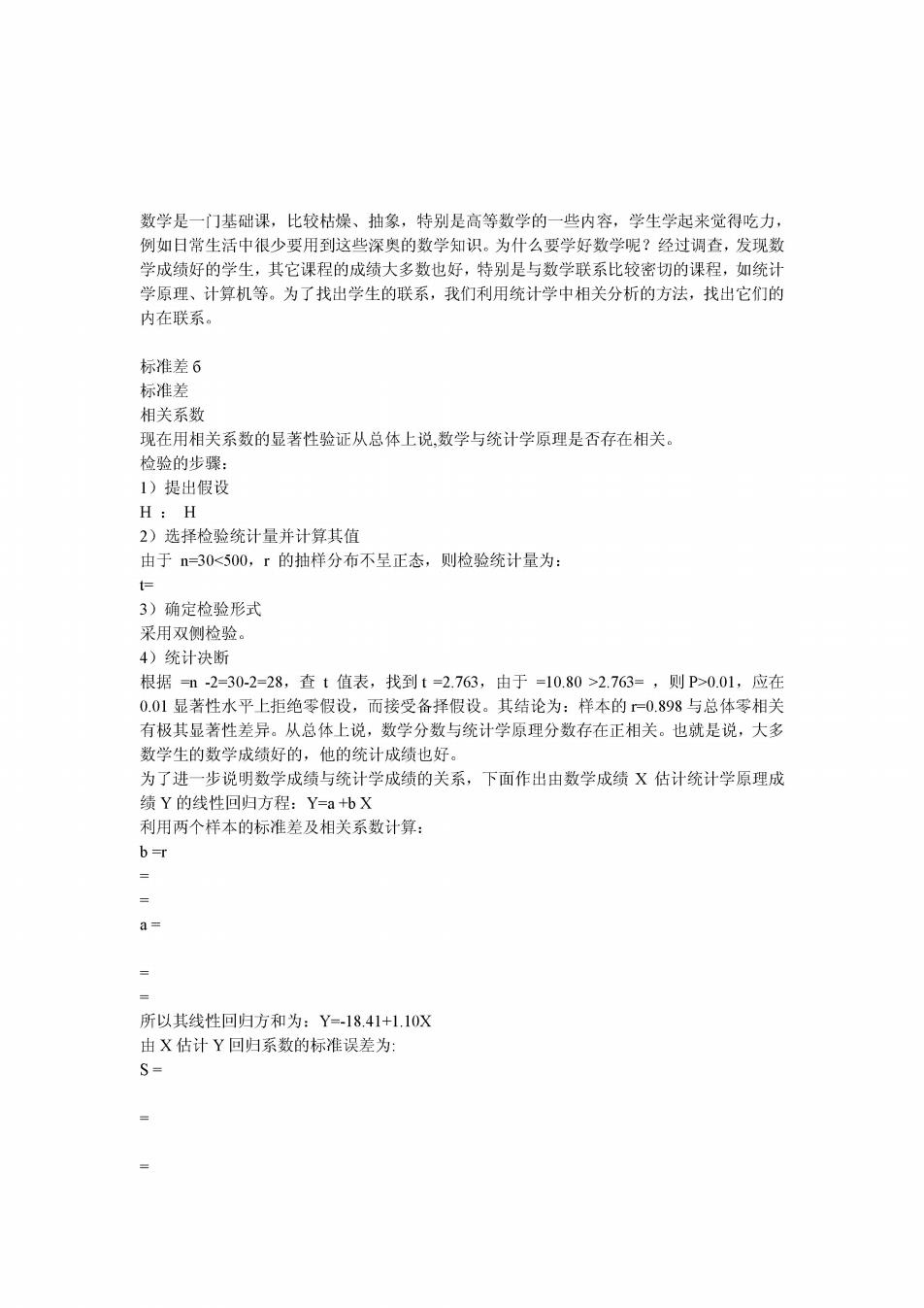 数学是一门基础课，比较枯燥、抽象，特别是高等数学的一些内容，学生学起来觉得吃力，例如日常生活中很少要用到这些深奥的数学知识。为什么要学好数学呢？经过调查，发现数学成绩好的学生，其它课程的成绩大多数也好，特别是与数学联系比较密切的课程，如统计学原理、计算机等。为了找出学生的联系，我们利用统计学中相关分析的方法，找出它们的内在联系。

标准差 б
标准差
相关系数
现在用相关系数的显著性验证从总体上说,数学与统计学原理是否存在相关。
检验的步骤：
1）提出假设
H ： H
2）选择检验统计量并计算其值
由于 n=30<500，r 的抽样分布不呈正态，则检验统计量为：
t=
3）确定检验形式
采用双侧检验。
4）统计决断
根据 =n -2=30-2=28，查 t 值表，找到 t =2.763，由于 =10.80 >2.763= ，则 P>0.01，应在 0.01 显著性水平上拒绝零假设，而接受备择假设。其结论为：样本的 r=0.898 与总体零相关有极其显著性差异。从总体上说，数学分数与统计学原理分数存在正相关。也就是说，大多数学生的数学成绩好的，他的统计成绩也好。
为了进一步说明数学成绩与统计学成绩的关系，下面作出由数学成绩 X 估计统计学原理成绩 Y 的线性回归方程：Y=a +b X
利用两个样本的标准差及相关系数计算：
b =r
=
=
a =
=
=
所以其线性回归方和为：Y=-18.41+1.10X
由 X 估计 Y 回归系数的标准误差为:
S =
=
=